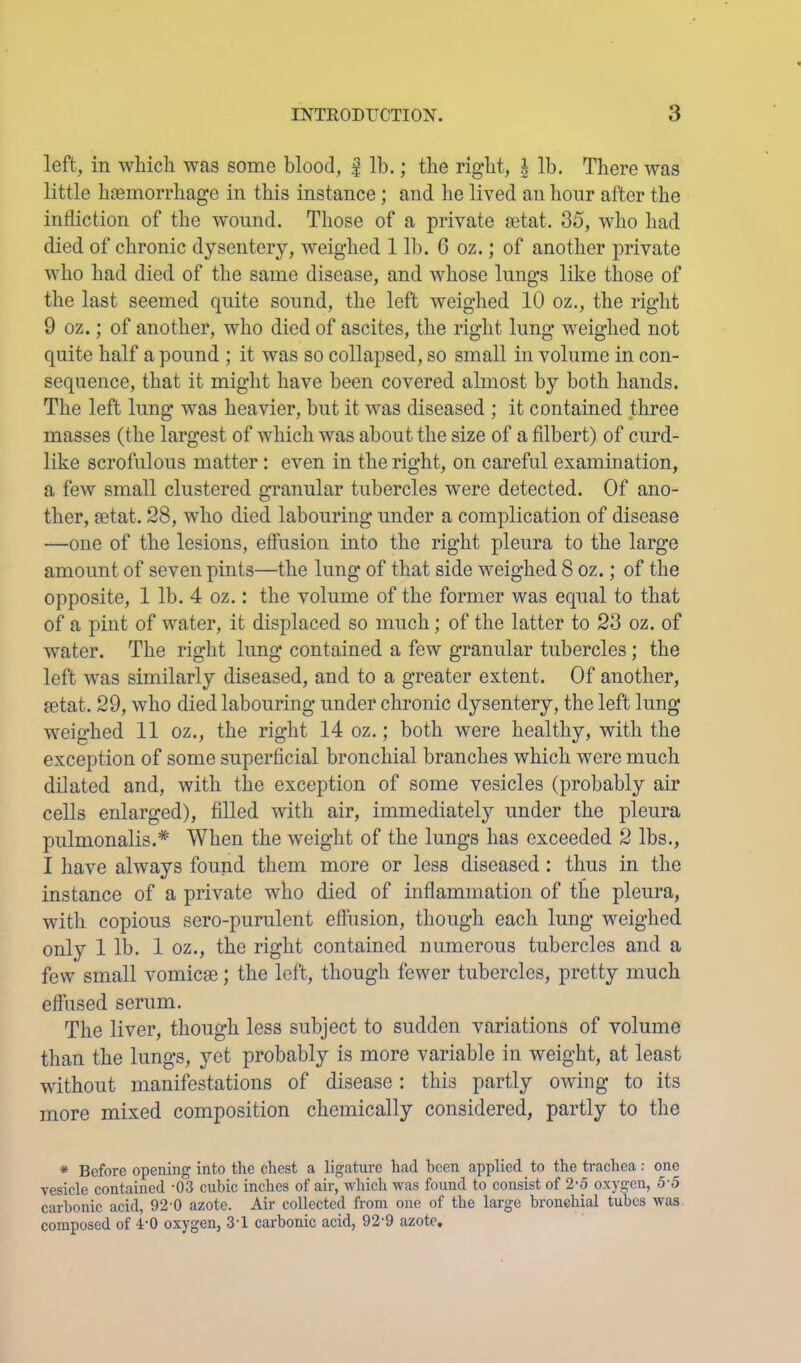 INTRODUCTION. 3

left, in which was some blood, $\frac{3}{4}$ lb.; the right, $\frac{1}{2}$ lb. There was little hæmorrhage in this instance; and he lived an hour after the infliction of the wound. Those of a private ætat. 35, who had died of chronic dysentery, weighed 1 lb. 6 oz.; of another private who had died of the same disease, and whose lungs like those of the last seemed quite sound, the left weighed 10 oz., the right 9 oz.; of another, who died of ascites, the right lung weighed not quite half a pound; it was so collapsed, so small in volume in consequence, that it might have been covered almost by both hands. The left lung was heavier, but it was diseased; it contained three masses (the largest of which was about the size of a filbert) of curd-like scrofulous matter: even in the right, on careful examination, a few small clustered granular tubercles were detected. Of another, ætat. 28, who died labouring under a complication of disease —one of the lesions, effusion into the right pleura to the large amount of seven pints—the lung of that side weighed 8 oz.; of the opposite, 1 lb. 4 oz.: the volume of the former was equal to that of a pint of water, it displaced so much; of the latter to 23 oz. of water. The right lung contained a few granular tubercles; the left was similarly diseased, and to a greater extent. Of another, ætat. 29, who died labouring under chronic dysentery, the left lung weighed 11 oz., the right 14 oz.; both were healthy, with the exception of some superficial bronchial branches which were much dilated and, with the exception of some vesicles (probably air cells enlarged), filled with air, immediately under the pleura pulmonalis.* When the weight of the lungs has exceeded 2 lbs., I have always found them more or less diseased: thus in the instance of a private who died of inflammation of the pleura, with copious sero-purulent effusion, though each lung weighed only 1 lb. 1 oz., the right contained numerous tubercles and a few small vomicæ; the left, though fewer tubercles, pretty much effused serum.

The liver, though less subject to sudden variations of volume than the lungs, yet probably is more variable in weight, at least without manifestations of disease: this partly owing to its more mixed composition chemically considered, partly to the

* Before opening into the chest a ligature had been applied to the trachea: one vesicle contained ·03 cubic inches of air, which was found to consist of 2·5 oxygen, 5·5 carbonic acid, 92·0 azote. Air collected from one of the large bronchial tubes was composed of 4·0 oxygen, 3·1 carbonic acid, 92·9 azote.